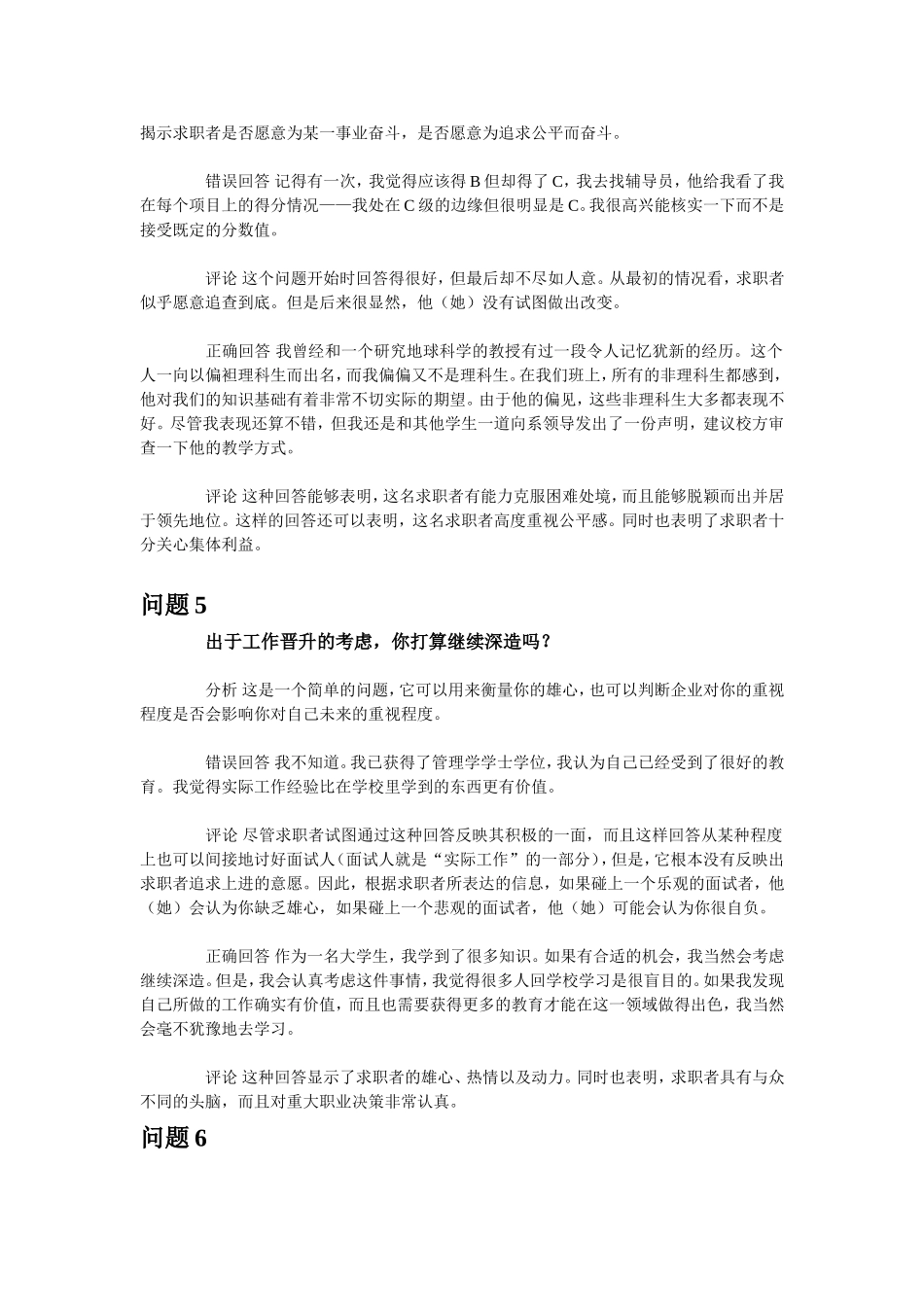 揭示求职者是否愿意为某一事业奋斗，是否愿意为追求公平而奋斗。

错误回答 记得有一次，我觉得应该得 B 但却得了 C，我去找辅导员，他给我看了我在每个项目上的得分情况——我处在 C 级的边缘但很明显是 C。我很高兴能核实一下而不是接受既定的分数值。

评论 这个问题开始时回答得很好，但最后却不尽如人意。从最初的情况看，求职者似乎愿意追查到底。但是后来很显然，他（她）没有试图做出改变。

正确回答 我曾经和一个研究地球科学的教授有过一段令人记忆犹新的经历。这个人一向以偏袒理科生而出名，而我偏偏又不是理科生。在我们班上，所有的非理科生都感到，他对我们的知识基础有着非常不切实际的期望。由于他的偏见，这些非理科生大多都表现不好。尽管我表现还算不错，但我还是和其他学生一道向系领导发出了一份声明，建议校方审查一下他的教学方式。

评论 这种回答能够表明，这名求职者有能力克服困难处境，而且能够脱颖而出并居于领先地位。这样的回答还可以表明，这名求职者高度重视公平感。同时也表明了求职者十分关心集体利益。

问题 5

出于工作晋升的考虑，你打算继续深造吗？

分析 这是一个简单的问题，它可以用来衡量你的雄心，也可以判断企业对你的重视程度是否会影响你对自己未来的重视程度。

错误回答 我不知道。我已获得了管理学学士学位，我认为自己已经受到了很好的教育。我觉得实际工作经验比在学校里学到的东西更有价值。

评论 尽管求职者试图通过这种回答反映其积极的一面，而且这样回答从某种程度上也可以间接地讨好面试人（面试人就是“实际工作”的一部分），但是，它根本没有反映出求职者追求上进的意愿。因此，根据求职者所表达的信息，如果碰上一个乐观的面试者，他（她）会认为你缺乏雄心，如果碰上一个悲观的面试者，他（她）可能会认为你很自负。

正确回答 作为一名大学生，我学到了很多知识。如果有合适的机会，我当然会考虑继续深造。但是，我会认真考虑这件事情，我觉得很多人回学校学习是很盲目的。如果我发现自己所做的工作确实有价值，而且也需要获得更多的教育才能在这一领域做得出色，我当然会毫不犹豫地去学习。

评论 这种回答显示了求职者的雄心、热情以及动力。同时也表明，求职者具有与众不同的头脑，而且对重大职业决策非常认真。

问题 6